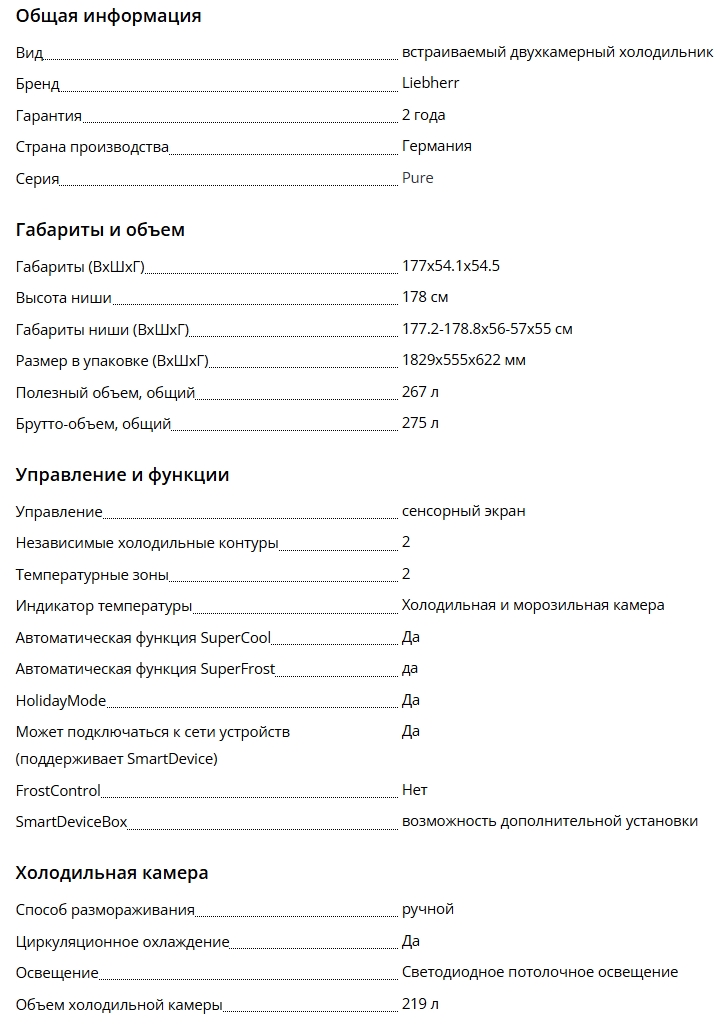 Общая информация

| | |
|---|---|
| Вид | встраиваемый двухкамерный холодильник |
| Бренд | Liebherr |
| Гарантия | 2 года |
| Страна производства | Германия |
| Серия | Pure |

Габариты и объем

| | |
|---|---|
| Габариты (ВхШхГ) | 177x54.1x54.5 |
| Высота ниши | 178 см |
| Габариты ниши (ВхШхГ) | 177.2-178.8x56-57x55 см |
| Размер в упаковке (ВхШхГ) | 1829x555x622 мм |
| Полезный объем, общий | 267 л |
| Брутто-объем, общий | 275 л |

Управление и функции

| | |
|---|---|
| Управление | сенсорный экран |
| Независимые холодильные контуры | 2 |
| Температурные зоны | 2 |
| Индикатор температуры | Холодильная и морозильная камера |
| Автоматическая функция SuperCool | Да |
| Автоматическая функция SuperFrost | да |
| HolidayMode | Да |
| Может подключаться к сети устройств (поддерживает SmartDevice) | Да |
| FrostControl | Нет |
| SmartDeviceBox | возможность дополнительной установки |

Холодильная камера

| | |
|---|---|
| Способ размораживания | ручной |
| Циркуляционное охлаждение | Да |
| Освещение | Светодиодное потолочное освещение |
| Объем холодильной камеры | 219 л |